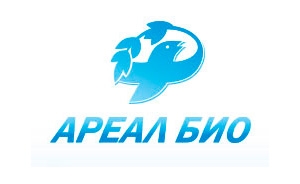 АРЕАЛ БИО